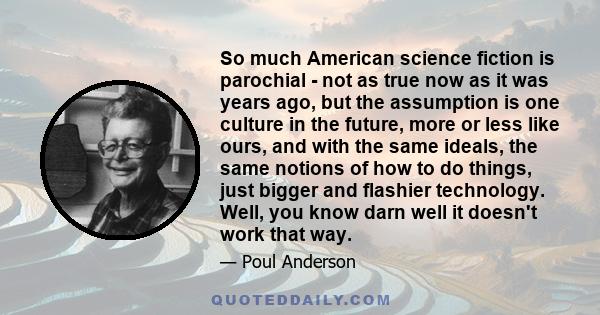 So much American science fiction is parochial - not as true now as it was years ago, but the assumption is one culture in the future, more or less like ours, and with the same ideals, the same notions of how to do things, just bigger and flashier technology. Well, you know darn well it doesn't work that way.

— Poul Anderson

QUOTEDDAILY.COM